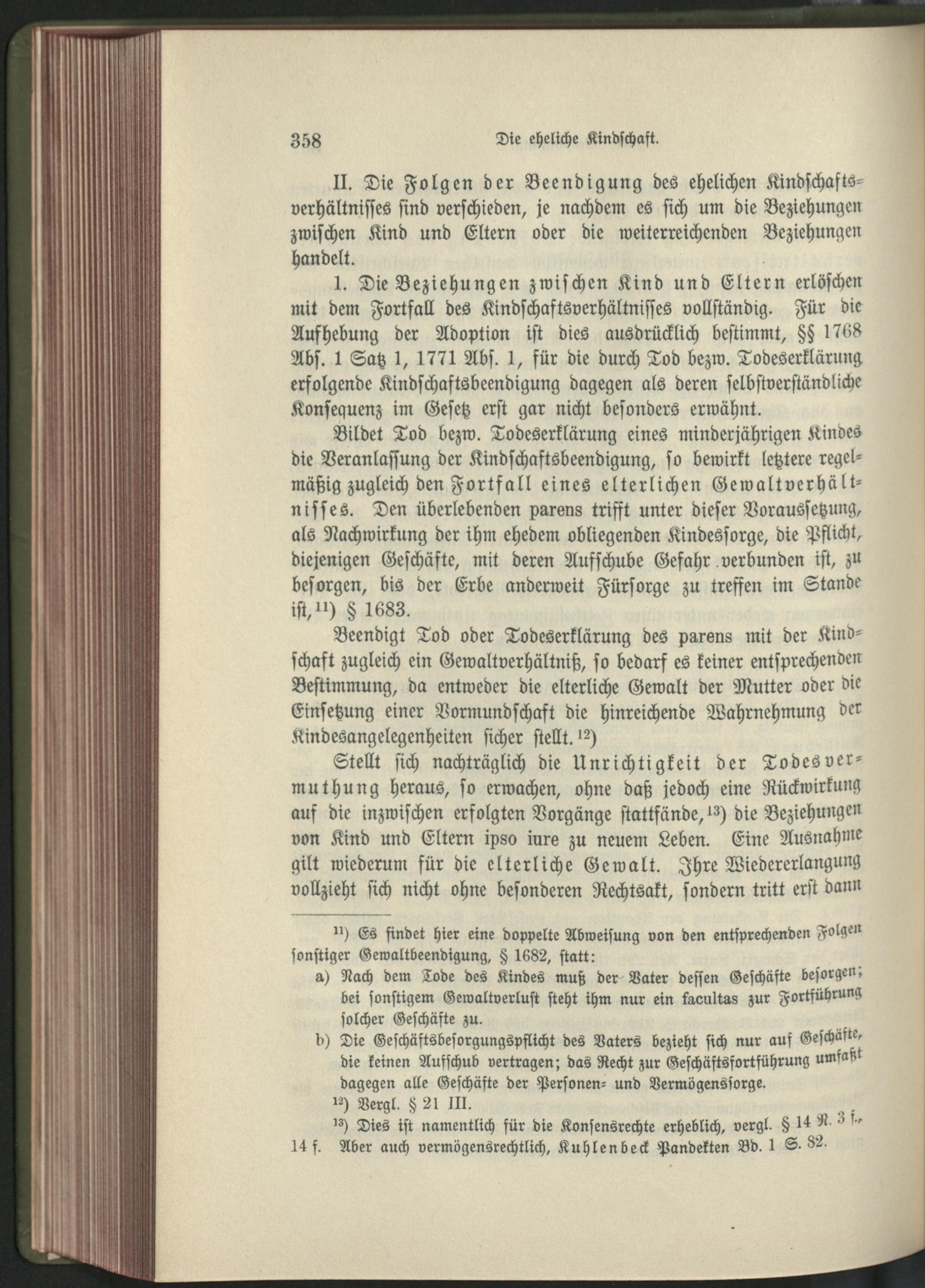 358 Die eheliche Kindschaft.

II. Die Folgen der Beendigung des ehelichen Kindschaftsverhältnisses sind verschieden, je nachdem es sich um die Beziehungen zwischen Kind und Eltern oder die weiterreichenden Beziehungen handelt.

1. Die Beziehungen zwischen Kind und Eltern erlöschen mit dem Fortfall des Kindschaftsverhältnisses vollständig. Für die Aufhebung der Adoption ist dies ausdrücklich bestimmt, §§ 1768 Abs. 1 Satz 1, 1771 Abs. 1, für die durch Tod bezw. Todeserklärung erfolgende Kindschaftsbeendigung dagegen als deren selbstverständliche Konsequenz im Gesetz erst gar nicht besonders erwähnt.

Bildet Tod bezw. Todeserklärung eines minderjährigen Kindes die Veranlassung der Kindschaftsbeendigung, so bewirkt letztere regelmäßig zugleich den Fortfall eines elterlichen Gewaltverhältnisses. Den überlebenden parens trifft unter dieser Voraussetzung, als Nachwirkung der ihm ehedem obliegenden Kindessorge, die Pflicht, diejenigen Geschäfte, mit deren Aufschube Gefahr verbunden ist, zu besorgen, bis der Erbe anderweit Fürsorge zu treffen im Stande ist,$^{11}$) § 1683.

Beendigt Tod oder Todeserklärung des parens mit der Kindschaft zugleich ein Gewaltverhältniß, so bedarf es keiner entsprechenden Bestimmung, da entweder die elterliche Gewalt der Mutter oder die Einsetzung einer Vormundschaft die hinreichende Wahrnehmung der Kindesangelegenheiten sicher stellt.$^{12}$)

Stellt sich nachträglich die Unrichtigkeit der Todesvermuthung heraus, so erwachen, ohne daß jedoch eine Rückwirkung auf die inzwischen erfolgten Vorgänge stattfände,$^{13}$) die Beziehungen von Kind und Eltern ipso iure zu neuem Leben. Eine Ausnahme gilt wiederum für die elterliche Gewalt. Ihre Wiedererlangung vollzieht sich nicht ohne besonderen Rechtsakt, sondern tritt erst dann

$^{11}$) Es findet hier eine doppelte Abweisung von den entsprechenden Folgen sonstiger Gewaltbeendigung, § 1682, statt:
a) Nach dem Tode des Kindes muß der Vater dessen Geschäfte besorgen; bei sonstigem Gewaltverlust steht ihm nur ein facultas zur Fortführung solcher Geschäfte zu.
b) Die Geschäftsbesorgungspflicht des Vaters bezieht sich nur auf Geschäfte, die keinen Aufschub vertragen; das Recht zur Geschäftsfortführung umfaßt dagegen alle Geschäfte der Personen- und Vermögenssorge.

$^{12}$) Vergl. § 21 III.

$^{13}$) Dies ist namentlich für die Konsensrechte erheblich, vergl. § 14 N. 3 f., 14 f. Aber auch vermögensrechtlich, Kuhlenbeck Pandekten Bd. 1 S. 82.